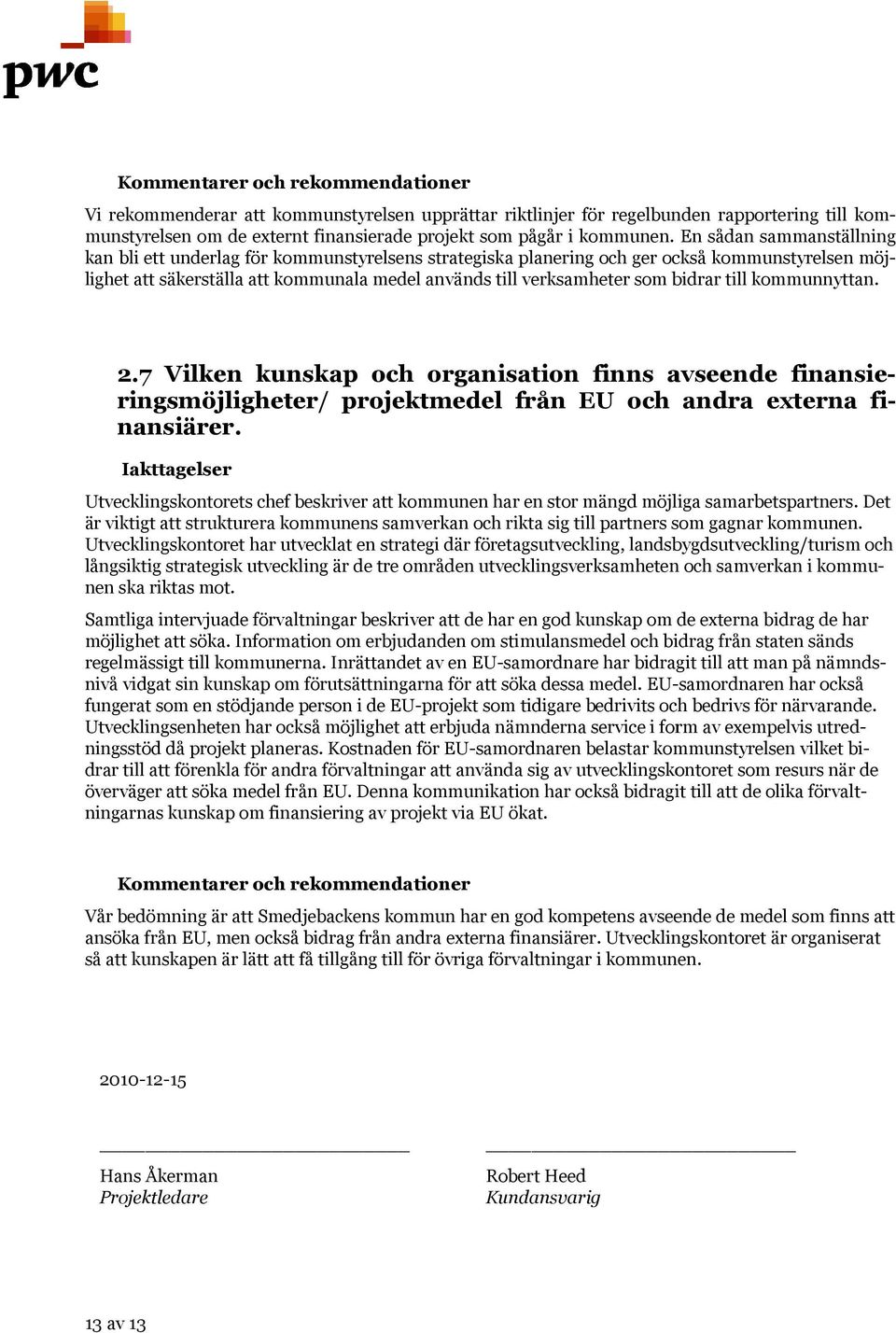 pwc

Kommentarer och rekommendationer

Vi rekommenderar att kommunstyrelsen upprättar riktlinjer för regelbunden rapportering till kommunstyrelsen om de externt finansierade projekt som pågår i kommunen. En sådan sammanställning kan bli ett underlag för kommunstyrelsens strategiska planering och ger också kommunstyrelsen möjlighet att säkerställa att kommunala medel används till verksamheter som bidrar till kommunnyttan.

2.7 Vilken kunskap och organisation finns avseende finansieringsmöjligheter/ projektmedel från EU och andra externa finansiärer.

Iakttagelser

Utvecklingskontorets chef beskriver att kommunen har en stor mängd möjliga samarbetspartners. Det är viktigt att strukturera kommunens samverkan och rikta sig till partners som gagnar kommunen. Utvecklingskontoret har utvecklat en strategi där företagsutveckling, landsbygdsutveckling/turism och långsiktig strategisk utveckling är de tre områden utvecklingsverksamheten och samverkan i kommunen ska riktas mot.

Samtliga intervjuade förvaltningar beskriver att de har en god kunskap om de externa bidrag de har möjlighet att söka. Information om erbjudanden om stimulansmedel och bidrag från staten sänds regelmässigt till kommunerna. Inrättandet av en EU-samordnare har bidragit till att man på nämndsnivå vidgat sin kunskap om förutsättningarna för att söka dessa medel. EU-samordnaren har också fungerat som en stödjande person i de EU-projekt som tidigare bedrivits och bedrivs för närvarande. Utvecklingsenheten har också möjlighet att erbjuda nämnderna service i form av exempelvis utredningsstöd då projekt planeras. Kostnaden för EU-samordnaren belastar kommunstyrelsen vilket bidrar till att förenkla för andra förvaltningar att använda sig av utvecklingskontoret som resurs när de överväger att söka medel från EU. Denna kommunikation har också bidragit till att de olika förvaltningarnas kunskap om finansiering av projekt via EU ökat.

Kommentarer och rekommendationer

Vår bedömning är att Smedjebackens kommun har en god kompetens avseende de medel som finns att ansöka från EU, men också bidrag från andra externa finansiärer. Utvecklingskontoret är organiserat så att kunskapen är lätt att få tillgång till för övriga förvaltningar i kommunen.

2010-12-15

Hans Åkerman
Projektledare

Robert Heed
Kundansvarig

13 av 13